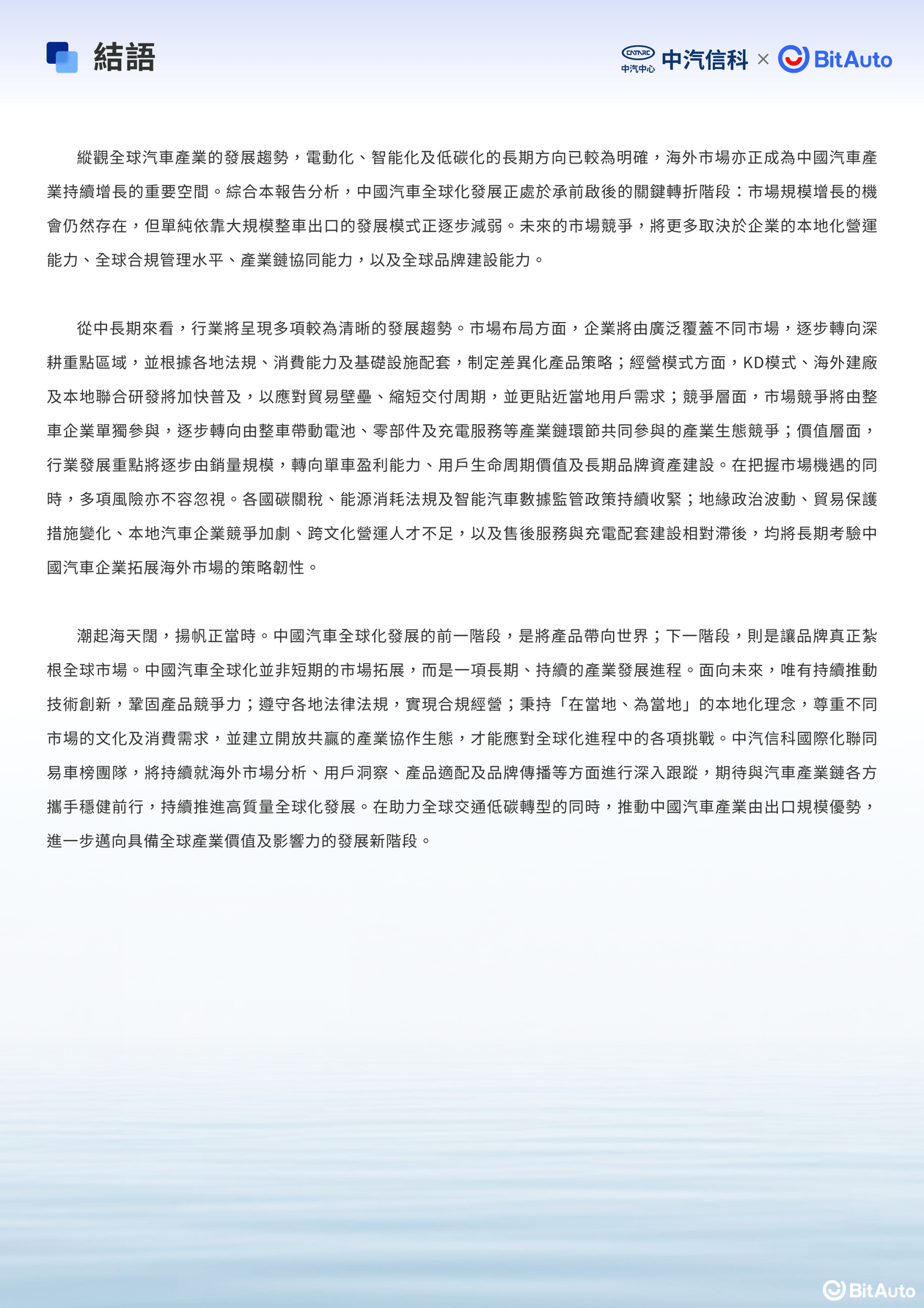 結語

CATARC 中汽中心 中汽信科 × BitAuto

縱觀全球汽車產業的發展趨勢，電動化、智能化及低碳化的長期方向已較為明確，海外市場亦正成為中國汽車產業持續增長的重要空間。綜合本報告分析，中國汽車全球化發展正處於承前啟後的關鍵轉折階段：市場規模增長的機會仍然存在，但單純依靠大規模整車出口的發展模式正逐步減弱。未來的市場競爭，將更多取決於企業的本地化營運能力、全球合規管理水平、產業鏈協同能力，以及全球品牌建設能力。

從中長期來看，行業將呈現多項較為清晰的發展趨勢。市場布局方面，企業將由廣泛覆蓋不同市場，逐步轉向深耕重點區域，並根據各地法規、消費能力及基礎設施配套，制定差異化產品策略；經營模式方面，KD模式、海外建廠及本地聯合研發將加快普及，以應對貿易壁壘、縮短交付周期，並更貼近當地用戶需求；競爭層面，市場競爭將由整車企業單獨參與，逐步轉向由整車帶動電池、零部件及充電服務等產業鏈環節共同參與的產業生態競爭；價值層面，行業發展重點將逐步由銷量規模，轉向單車盈利能力、用戶生命周期價值及長期品牌資產建設。在把握市場機遇的同時，多項風險亦不容忽視。各國碳關稅、能源消耗法規及智能汽車數據監管政策持續收緊；地緣政治波動、貿易保護措施變化、本地汽車企業競爭加劇、跨文化營運人才不足，以及售後服務與充電配套建設相對滯後，均將長期考驗中國汽車企業拓展海外市場的策略韌性。

潮起海天闊，揚帆正當時。中國汽車全球化發展的前一階段，是將產品帶向世界；下一階段，則是讓品牌真正紮根全球市場。中國汽車全球化並非短期的市場拓展，而是一項長期、持續的產業發展進程。面向未來，唯有持續推動技術創新，鞏固產品競爭力；遵守各地法律法規，實現合規經營；秉持「在當地、為當地」的本地化理念，尊重不同市場的文化及消費需求，並建立開放共贏的產業協作生態，才能應對全球化進程中的各項挑戰。中汽信科國際化聯同易車榜團隊，將持續就海外市場分析、用戶洞察、產品適配及品牌傳播等方面進行深入跟蹤，期待與汽車產業鏈各方攜手穩健前行，持續推進高質量全球化發展。在助力全球交通低碳轉型的同時，推動中國汽車產業由出口規模優勢，進一步邁向具備全球產業價值及影響力的發展新階段。

BitAuto